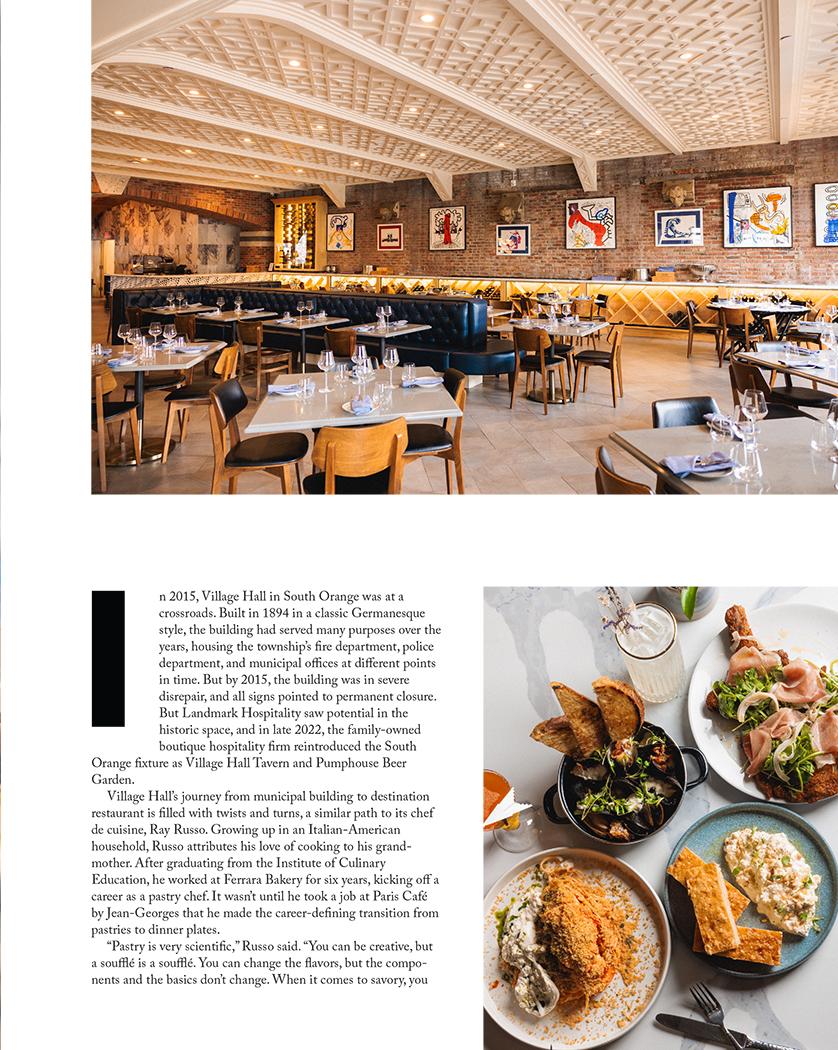 In 2015, Village Hall in South Orange was at a crossroads. Built in 1894 in a classic Germanesque style, the building had served many purposes over the years, housing the township's fire department, police department, and municipal offices at different points in time. But by 2015, the building was in severe disrepair, and all signs pointed to permanent closure. But Landmark Hospitality saw potential in the historic space, and in late 2022, the family-owned boutique hospitality firm reintroduced the South Orange fixture as Village Hall Tavern and Pumphouse Beer Garden.

Village Hall's journey from municipal building to destination restaurant is filled with twists and turns, a similar path to its chef de cuisine, Ray Russo. Growing up in an Italian-American household, Russo attributes his love of cooking to his grandmother. After graduating from the Institute of Culinary Education, he worked at Ferrara Bakery for six years, kicking off a career as a pastry chef. It wasn't until he took a job at Paris Café by Jean-Georges that he made the career-defining transition from pastries to dinner plates.

"Pastry is very scientific," Russo said. "You can be creative, but a soufflé is a soufflé. You can change the flavors, but the components and the basics don't change. When it comes to savory, you